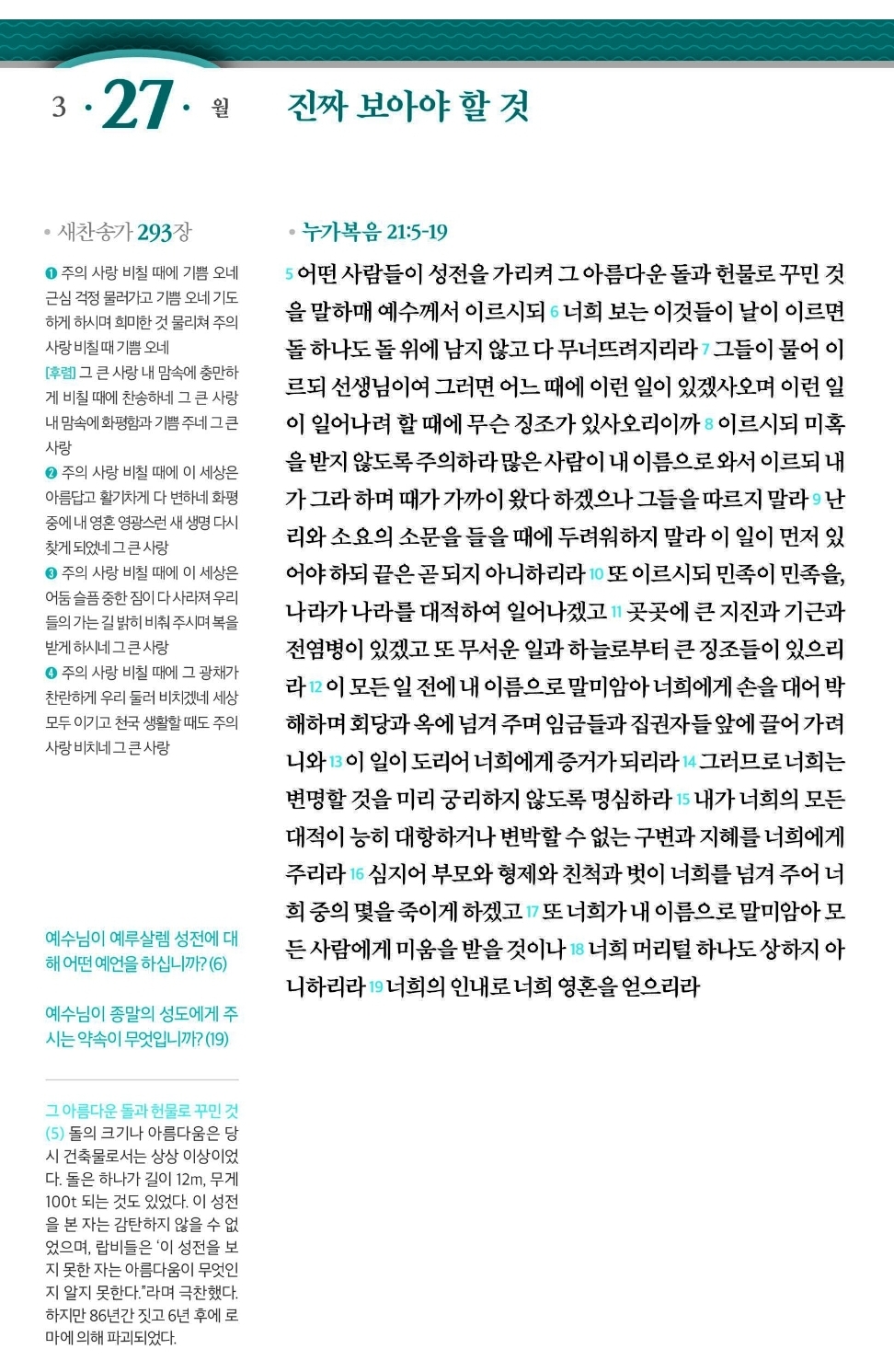 3 · 27 · 월

진짜 보아야 할 것

• 새찬송가 293장

❶ 주의 사랑 비칠 때에 기쁨 오네 근심 걱정 물러가고 기쁨 오네 기도하게 하시며 희미한 것 물리쳐 주의 사랑 비칠 때 기쁨 오네
[후렴] 그 큰 사랑 내 맘속에 충만하게 비칠 때에 찬송하네 그 큰 사랑 내 맘속에 화평함과 기쁨 주네 그 큰 사랑
❷ 주의 사랑 비칠 때에 이 세상은 아름답고 활기차게 다 변하네 화평 중에 내 영혼 영광스런 새 생명 다시 찾게 되었네 그 큰 사랑
❸ 주의 사랑 비칠 때에 이 세상은 어둠 슬픔 중한 짐이 다 사라져 우리들의 가는 길 밝히 비춰 주시며 복을 받게 하시네 그 큰 사랑
❹ 주의 사랑 비칠 때에 그 광채가 찬란하게 우리 둘러 비치겠네 세상 모두 이기고 천국 생활할 때도 주의 사랑 비치네 그 큰 사랑

예수님이 예루살렘 성전에 대해 어떤 예언을 하십니까? (6)

예수님이 종말의 성도에게 주시는 약속이 무엇입니까? (19)

그 아름다운 돌과 헌물로 꾸민 것 (5) 돌의 크기나 아름다움은 당시 건축물로서는 상상 이상이었다. 돌은 하나가 길이 12m, 무게 100t 되는 것도 있었다. 이 성전을 본 자는 감탄하지 않을 수 없었으며, 랍비들은 '이 성전을 보지 못한 자는 아름다움이 무엇인지 알지 못한다."라며 극찬했다. 하지만 86년간 짓고 6년 후에 로마에 의해 파괴되었다.

• 누가복음 21:5-19

5 어떤 사람들이 성전을 가리켜 그 아름다운 돌과 헌물로 꾸민 것을 말하매 예수께서 이르시되 6 너희 보는 이것들이 날이 이르면 돌 하나도 돌 위에 남지 않고 다 무너뜨려지리라 7 그들이 물어 이르되 선생님이여 그러면 어느 때에 이런 일이 있겠사오며 이런 일이 일어나려 할 때에 무슨 징조가 있사오리이까 8 이르시되 미혹을 받지 않도록 주의하라 많은 사람이 내 이름으로 와서 이르되 내가 그라 하며 때가 가까이 왔다 하겠으나 그들을 따르지 말라 9 난리와 소요의 소문을 들을 때에 두려워하지 말라 이 일이 먼저 있어야 하되 끝은 곧 되지 아니하리라 10 또 이르시되 민족이 민족을, 나라가 나라를 대적하여 일어나겠고 11 곳곳에 큰 지진과 기근과 전염병이 있겠고 또 무서운 일과 하늘로부터 큰 징조들이 있으리라 12 이 모든 일 전에 내 이름으로 말미암아 너희에게 손을 대어 박해하며 회당과 옥에 넘겨 주며 임금들과 집권자들 앞에 끌어 가려니와 13 이 일이 도리어 너희에게 증거가 되리라 14 그러므로 너희는 변명할 것을 미리 궁리하지 않도록 명심하라 15 내가 너희의 모든 대적이 능히 대항하거나 변박할 수 없는 구변과 지혜를 너희에게 주리라 16 심지어 부모와 형제와 친척과 벗이 너희를 넘겨 주어 너희 중의 몇을 죽이게 하겠고 17 또 너희가 내 이름으로 말미암아 모든 사람에게 미움을 받을 것이나 18 너희 머리털 하나도 상하지 아니하리라 19 너희의 인내로 너희 영혼을 얻으리라